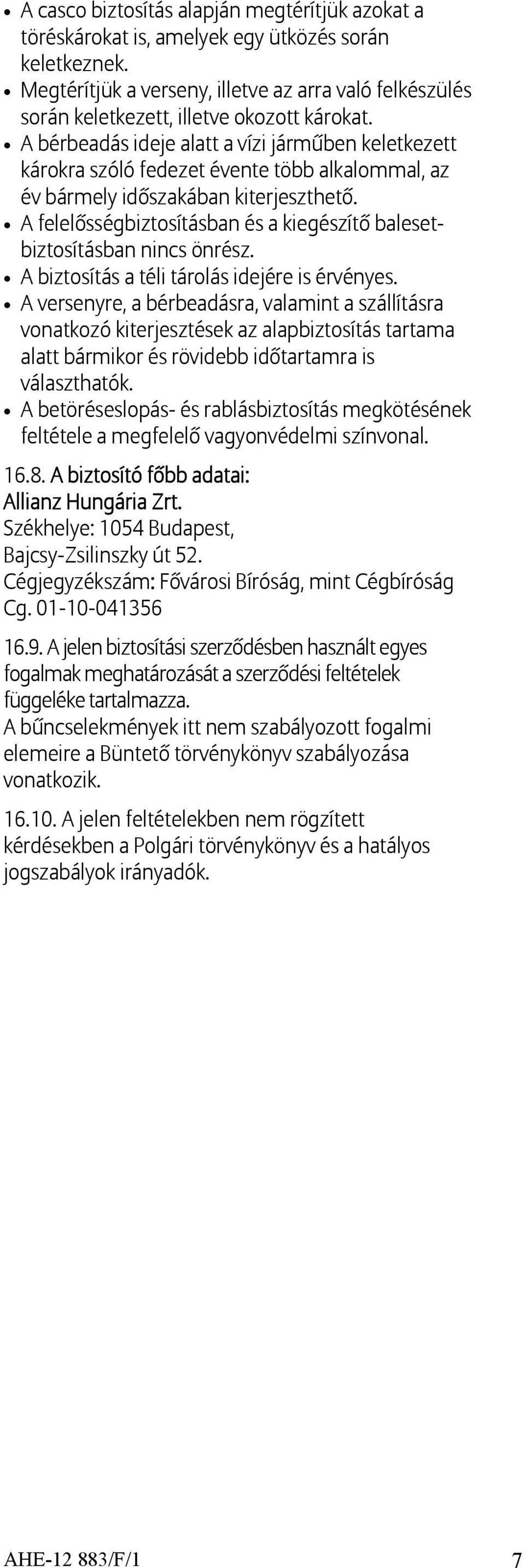 • A casco biztosítás alapján megtérítjük azokat a töréskárokat is, amelyek egy ütközés során keletkeznek.
• Megtérítjük a verseny, illetve az arra való felkészülés során keletkezett, illetve okozott károkat.
• A bérbeadás ideje alatt a vízi járműben keletkezett károkra szóló fedezet évente több alkalommal, az év bármely időszakában kiterjeszthető.
• A felelősségbiztosításban és a kiegészítő balesetbiztosításban nincs önrész.
• A biztosítás a téli tárolás idejére is érvényes.
• A versenyre, a bérbeadásra, valamint a szállításra vonatkozó kiterjesztések az alapbiztosítás tartama alatt bármikor és rövidebb időtartamra is választhatók.
• A betöréseslopás- és rablásbiztosítás megkötésének feltétele a megfelelő vagyonvédelmi színvonal.

16.8. A biztosító főbb adatai:
Allianz Hungária Zrt.
Székhelye: 1054 Budapest, Bajcsy-Zsilinszky út 52.
Cégjegyzékszám: Fővárosi Bíróság, mint Cégbíróság Cg. 01-10-041356

16.9. A jelen biztosítási szerződésben használt egyes fogalmak meghatározását a szerződési feltételek függeléke tartalmazza.
A bűncselekmények itt nem szabályozott fogalmi elemeire a Büntető törvénykönyv szabályozása vonatkozik.

16.10. A jelen feltételekben nem rögzített kérdésekben a Polgári törvénykönyv és a hatályos jogszabályok irányadók.

AHE-12 883/F/1
7